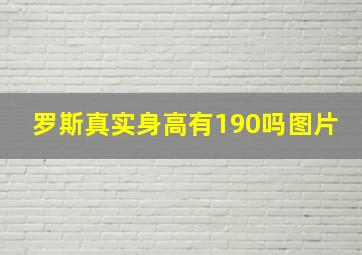 罗斯真实身高有190吗图片